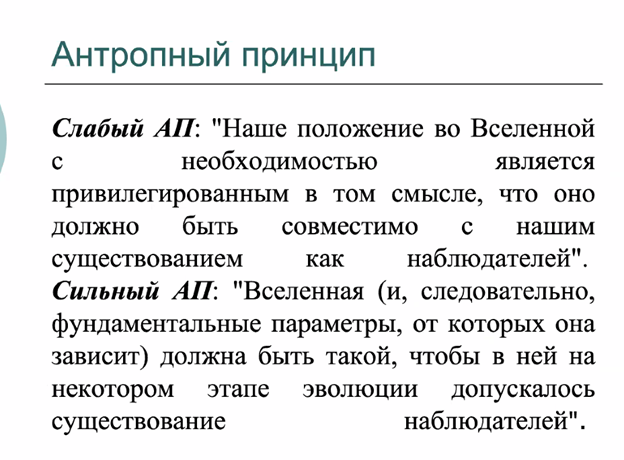 Антропный принцип

Слабый АП: "Наше положение во Вселенной с необходимостью является привилегированным в том смысле, что оно должно быть совместимо с нашим существованием как наблюдателей".
Сильный АП: "Вселенная (и, следовательно, фундаментальные параметры, от которых она зависит) должна быть такой, чтобы в ней на некотором этапе эволюции допускалось существование наблюдателей".